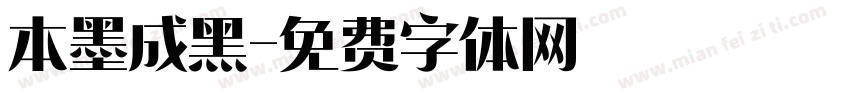 本墨成黑-免费字体网

www.mian fei zi ti.com